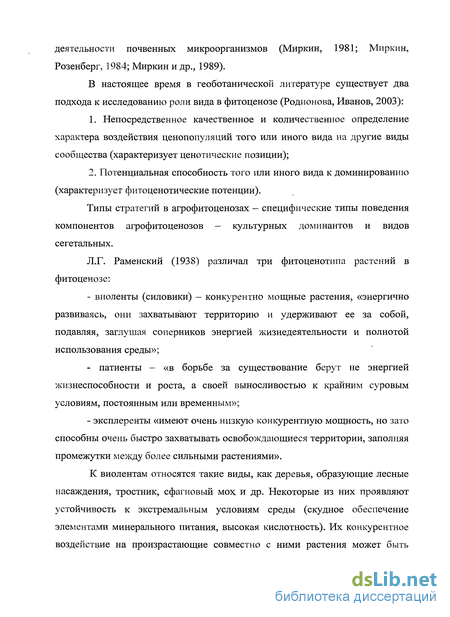 деятельности почвенных микроорганизмов (Миркин, 1981; Миркин, Розенберг, 1984; Миркин и др., 1989).

В настоящее время в геоботанической литературе существует два подхода к исследованию роли вида в фитоценозе (Родионова, Иванов, 2003):

1. Непосредственное качественное и количественное определение характера воздействия ценопопуляций того или иного вида на другие виды сообщества (характеризует ценотические позиции);

2. Потенциальная способность того или иного вида к доминированию (характеризует фитоценотические потенции).

Типы стратегий в агрофитоценозах – специфические типы поведения компонентов агрофитоценозов – культурных доминантов и видов сегетальных.

Л.Г. Раменский (1938) различал три фитоценотипа растений в фитоценозе:

- виоленты (силовики) – конкурентно мощные растения, «энергично развиваясь, они захватывают территорию и удерживают ее за собой, подавляя, заглушая соперников энергией жизнедеятельности и полнотой использования среды»;

- патиенты – «в борьбе за существование берут не энергией жизнеспособности и роста, а своей выносливостью к крайним суровым условиям, постоянным или временным»;

- эксплеренты «имеют очень низкую конкурентную мощность, но зато способны очень быстро захватывать освобождающиеся территории, заполняя промежутки между более сильными растениями».

К виолентам относятся такие виды, как деревья, образующие лесные насаждения, тростник, сфагновый мох и др. Некоторые из них проявляют устойчивость к экстремальным условиям среды (скудное обеспечение элементами минерального питания, высокая кислотность). Их конкурентное воздействие на произрастающие совместно с ними растения может быть

dsLib.net
библиотека диссертаций